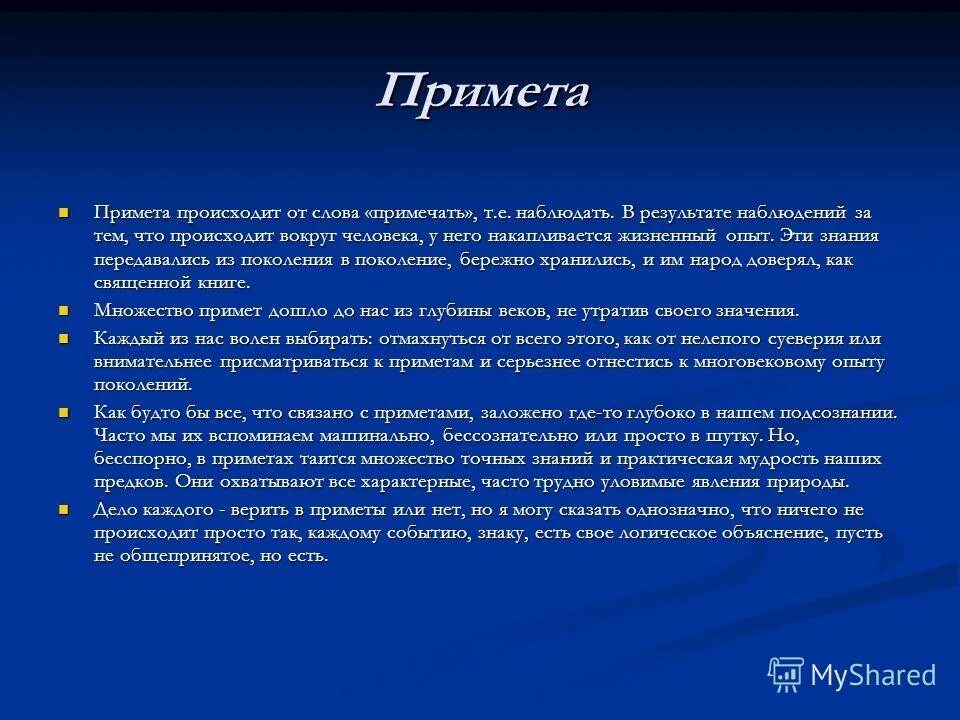 Примета

Примета происходит от слова «примечать», т.е. наблюдать. В результате наблюдений за тем, что происходит вокруг человека, у него накапливается жизненный опыт. Эти знания передавались из поколения в поколение, бережно хранились, и им народ доверял, как священной книге.

Множество примет дошло до нас из глубины веков, не утратив своего значения.

Каждый из нас волен выбирать: отмахнуться от всего этого, как от нелепого суеверия или внимательнее присматриваться к приметам и серьезнее отнестись к многовековому опыту поколений.

Как будто бы все, что связано с приметами, заложено где-то глубоко в нашем подсознании. Часто мы их вспоминаем машинально, бессознательно или просто в шутку. Но, бесспорно, в приметах таится множество точных знаний и практическая мудрость наших предков. Они охватывают все характерные, часто трудно уловимые явления природы.

Дело каждого - верить в приметы или нет, но я могу сказать однозначно, что ничего не происходит просто так, каждому событию, знаку, есть свое логическое объяснение, пусть не общепринятое, но есть.

MyShared